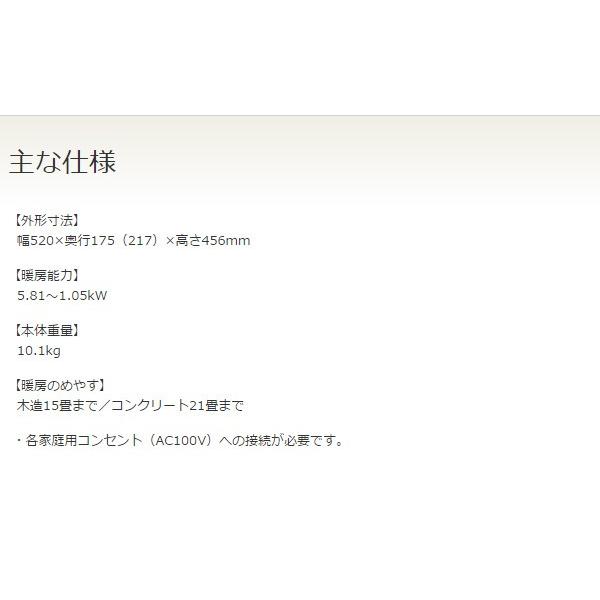 主な仕様

【外形寸法】
幅520×奥行175（217）×高さ456mm

【暖房能力】
5.81～1.05kW

【本体重量】
10.1kg

【暖房のめやす】
木造15畳まで／コンクリート21畳まで

・各家庭用コンセント（AC100V）への接続が必要です。